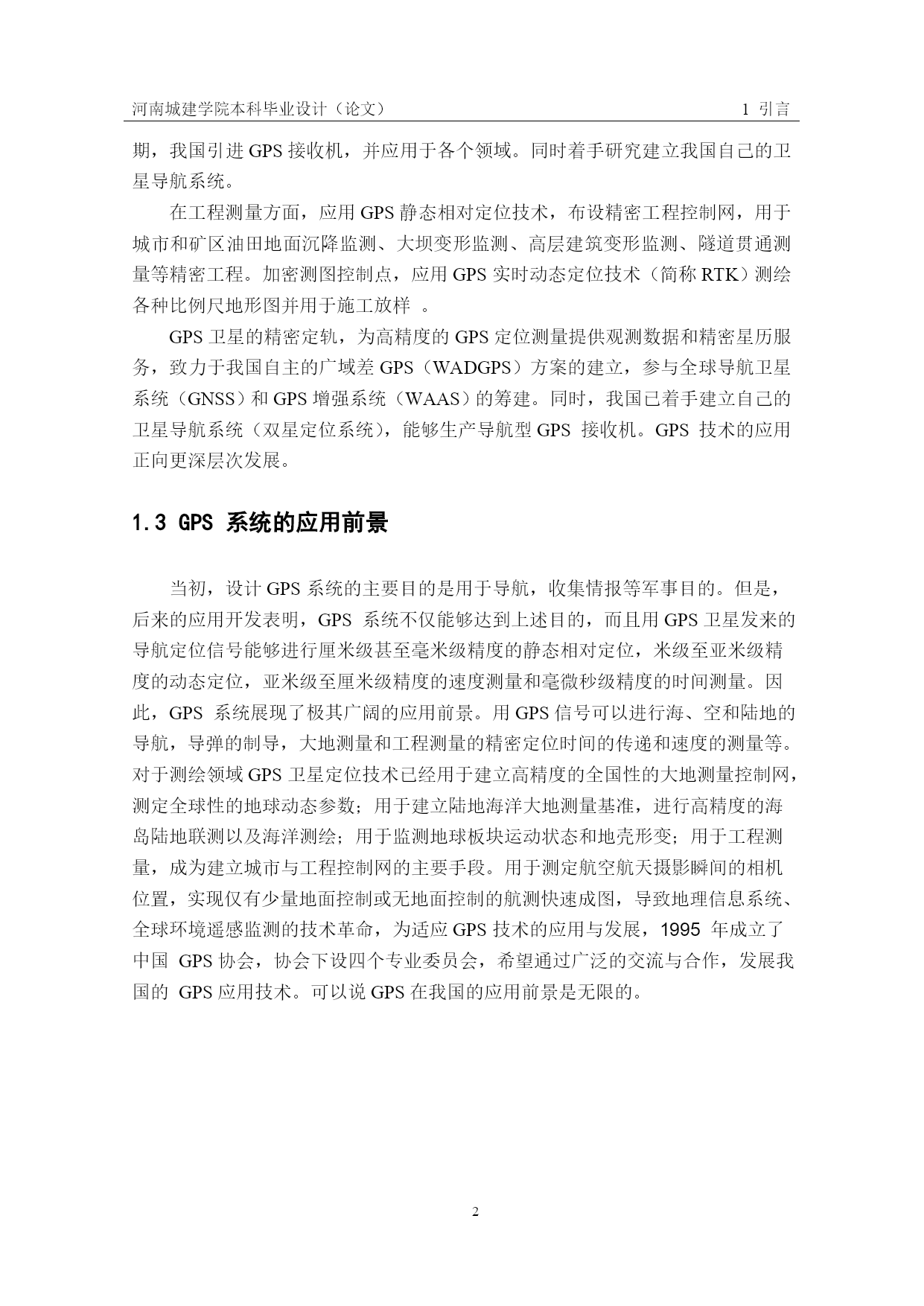 河南城建学院本科毕业设计（论文）　1 引言

期，我国引进 GPS 接收机，并应用于各个领域。同时着手研究建立我国自己的卫星导航系统。

在工程测量方面，应用 GPS 静态相对定位技术，布设精密工程控制网，用于城市和矿区油田地面沉降监测、大坝变形监测、高层建筑变形监测、隧道贯通测量等精密工程。加密测图控制点，应用 GPS 实时动态定位技术（简称 RTK）测绘各种比例尺地形图并用于施工放样 。

GPS 卫星的精密定轨，为高精度的 GPS 定位测量提供观测数据和精密星历服务，致力于我国自主的广域差 GPS（WADGPS）方案的建立，参与全球导航卫星系统（GNSS）和 GPS 增强系统（WAAS）的筹建。同时，我国已着手建立自己的卫星导航系统（双星定位系统），能够生产导航型 GPS 接收机。GPS 技术的应用正向更深层次发展。

1.3 GPS 系统的应用前景

当初，设计 GPS 系统的主要目的是用于导航，收集情报等军事目的。但是，后来的应用开发表明，GPS 系统不仅能够达到上述目的，而且用 GPS 卫星发来的导航定位信号能够进行厘米级甚至毫米级精度的静态相对定位，米级至亚米级精度的动态定位，亚米级至厘米级精度的速度测量和毫微秒级精度的时间测量。因此，GPS 系统展现了极其广阔的应用前景。用 GPS 信号可以进行海、空和陆地的导航，导弹的制导，大地测量和工程测量的精密定位时间的传递和速度的测量等。对于测绘领域 GPS 卫星定位技术已经用于建立高精度的全国性的大地测量控制网，测定全球性的地球动态参数；用于建立陆地海洋大地测量基准，进行高精度的海岛陆地联测以及海洋测绘；用于监测地球板块运动状态和地壳形变；用于工程测量，成为建立城市与工程控制网的主要手段。用于测定航空航天摄影瞬间的相机位置，实现仅有少量地面控制或无地面控制的航测快速成图，导致地理信息系统、全球环境遥感监测的技术革命，为适应 GPS 技术的应用与发展，1995 年成立了中国 GPS 协会，协会下设四个专业委员会，希望通过广泛的交流与合作，发展我国的 GPS 应用技术。可以说 GPS 在我国的应用前景是无限的。

2